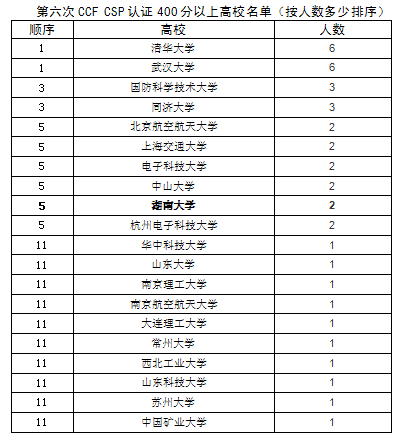 第六次 CCF CSP 认证 400 分以上高校名单（按人数多少排序）

| 顺序 | 高校 | 人数 |
|---|---|---|
| 1 | 清华大学 | 6 |
| 1 | 武汉大学 | 6 |
| 3 | 国防科学技术大学 | 3 |
| 3 | 同济大学 | 3 |
| 5 | 北京航空航天大学 | 2 |
| 5 | 上海交通大学 | 2 |
| 5 | 电子科技大学 | 2 |
| 5 | 中山大学 | 2 |
| **5** | **湖南大学** | **2** |
| 5 | 杭州电子科技大学 | 2 |
| 11 | 华中科技大学 | 1 |
| 11 | 山东大学 | 1 |
| 11 | 南京理工大学 | 1 |
| 11 | 南京航空航天大学 | 1 |
| 11 | 大连理工大学 | 1 |
| 11 | 常州大学 | 1 |
| 11 | 西北工业大学 | 1 |
| 11 | 山东科技大学 | 1 |
| 11 | 苏州大学 | 1 |
| 11 | 中国矿业大学 | 1 |